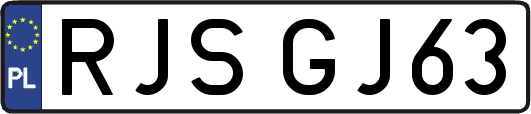 PL
RJS GJ63